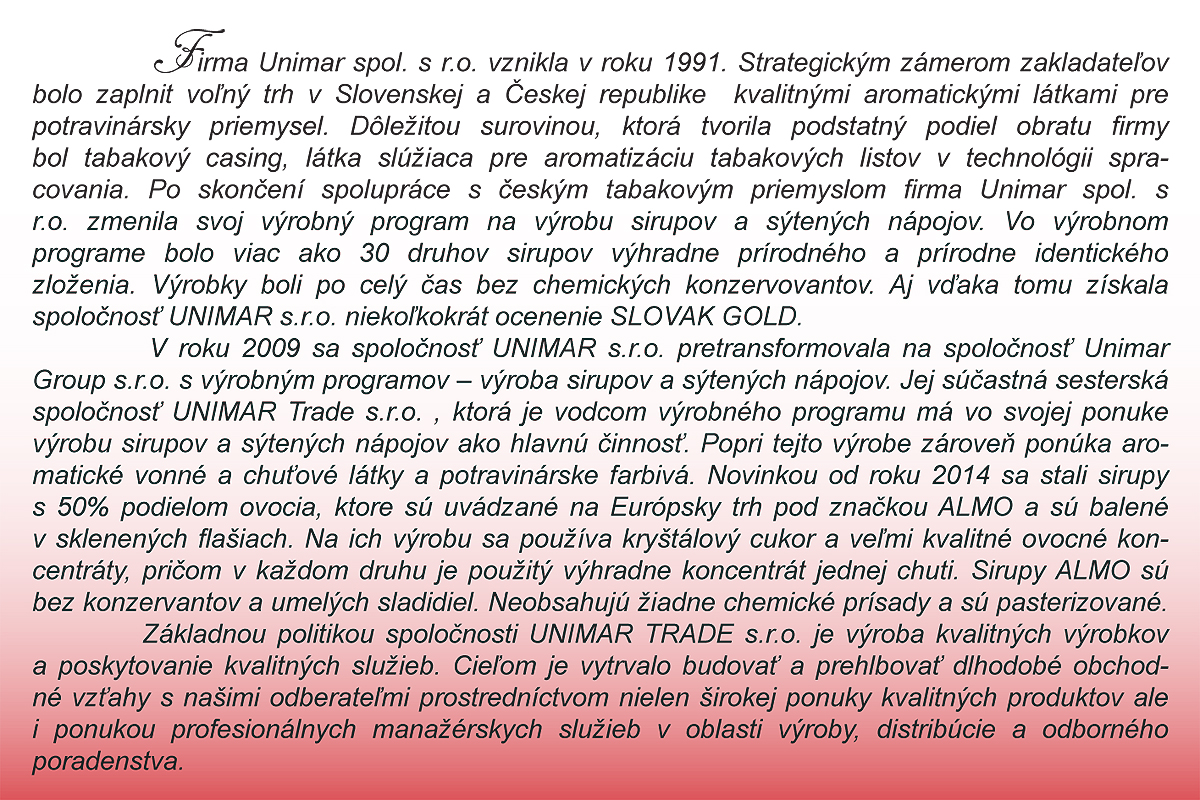 Firma Unimar spol. s r.o. vznikla v roku 1991. Strategickým zámerom zakladateľov bolo zaplnit voľný trh v Slovenskej a Českej republike kvalitnými aromatickými látkami pre potravinársky priemysel. Dôležitou surovinou, ktorá tvorila podstatný podiel obratu firmy bol tabakový casing, látka slúžiaca pre aromatizáciu tabakových listov v technológii spracovania. Po skončení spolupráce s českým tabakovým priemyslom firma Unimar spol. s r.o. zmenila svoj výrobný program na výrobu sirupov a sýtených nápojov. Vo výrobnom programe bolo viac ako 30 druhov sirupov výhradne prírodného a prírodne identického zloženia. Výrobky boli po celý čas bez chemických konzervovantov. Aj vďaka tomu získala spoločnosť UNIMAR s.r.o. niekoľkokrát ocenenie SLOVAK GOLD.

V roku 2009 sa spoločnosť UNIMAR s.r.o. pretransformovala na spoločnosť Unimar Group s.r.o. s výrobným programov – výroba sirupov a sýtených nápojov. Jej súčastná sesterská spoločnosť UNIMAR Trade s.r.o. , ktorá je vodcom výrobného programu má vo svojej ponuke výrobu sirupov a sýtených nápojov ako hlavnú činnosť. Popri tejto výrobe zároveň ponúka aromatické vonné a chuťové látky a potravinárske farbivá. Novinkou od roku 2014 sa stali sirupy s 50% podielom ovocia, ktore sú uvádzané na Európsky trh pod značkou ALMO a sú balené v sklenených flašiach. Na ich výrobu sa používa kryštálový cukor a veľmi kvalitné ovocné koncentráty, pričom v každom druhu je použitý výhradne koncentrát jednej chuti. Sirupy ALMO sú bez konzervantov a umelých sladidiel. Neobsahujú žiadne chemické prísady a sú pasterizované.

Základnou politikou spoločnosti UNIMAR TRADE s.r.o. je výroba kvalitných výrobkov a poskytovanie kvalitných služieb. Cieľom je vytrvalo budovať a prehlbovať dlhodobé obchodné vzťahy s našimi odberateľmi prostredníctvom nielen širokej ponuky kvalitných produktov ale i ponukou profesionálnych manažérskych služieb v oblasti výroby, distribúcie a odborného poradenstva.